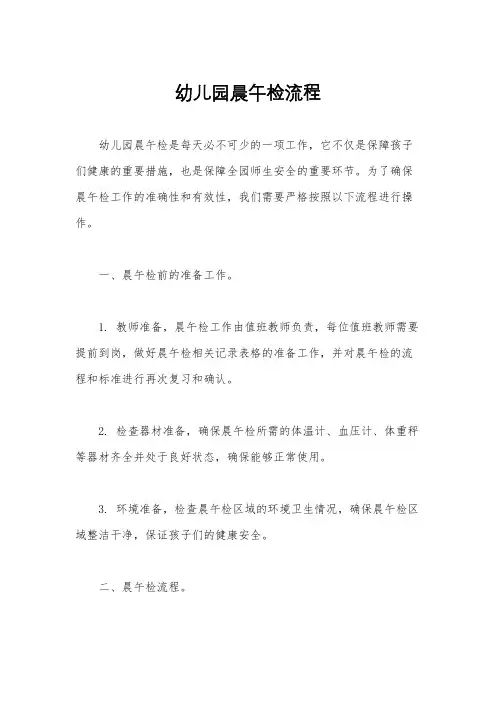 幼儿园晨午检流程

幼儿园晨午检是每天必不可少的一项工作，它不仅是保障孩子们健康的重要措施，也是保障全园师生安全的重要环节。为了确保晨午检工作的准确性和有效性，我们需要严格按照以下流程进行操作。

一、晨午检前的准备工作。

1. 教师准备，晨午检工作由值班教师负责，每位值班教师需要提前到岗，做好晨午检相关记录表格的准备工作，并对晨午检的流程和标准进行再次复习和确认。

2. 检查器材准备，确保晨午检所需的体温计、血压计、体重秤等器材齐全并处于良好状态，确保能够正常使用。

3. 环境准备，检查晨午检区域的环境卫生情况，确保晨午检区域整洁干净，保证孩子们的健康安全。

二、晨午检流程。